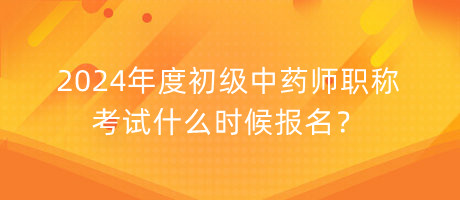 2024年度初级中药师职称考试什么时候报名？